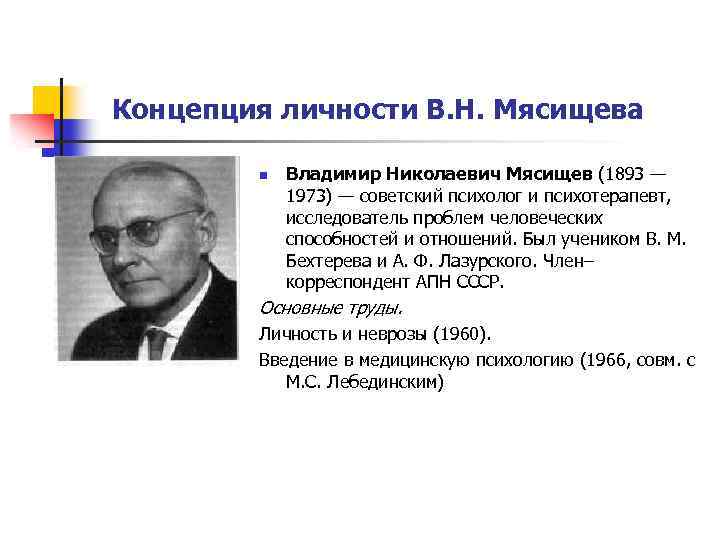 Концепция личности В.Н. Мясищева

• Владимир Николаевич Мясищев (1893 — 1973) — советский психолог и психотерапевт, исследователь проблем человеческих способностей и отношений. Был учеником В. М. Бехтерева и А. Ф. Лазурского. Член–корреспондент АПН СССР.

Основные труды.

Личность и неврозы (1960).

Введение в медицинскую психологию (1966, совм. с М.С. Лебединским)